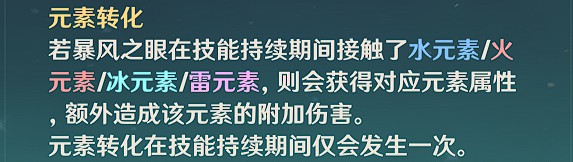 元素转化

若暴风之眼在技能持续期间接触了水元素/火元素/冰元素/雷元素, 则会获得对应元素属性, 额外造成该元素的附加伤害。

元素转化在技能持续期间仅会发生一次。